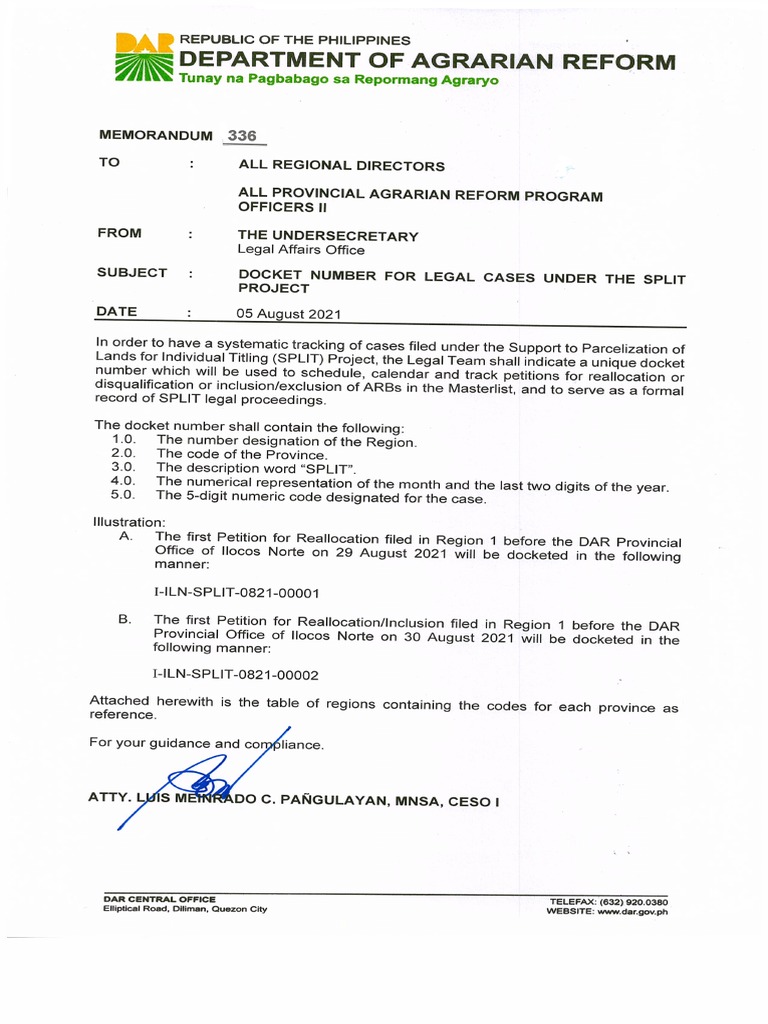 DAR
REPUBLIC OF THE PHILIPPINES
DEPARTMENT OF AGRARIAN REFORM
Tunay na Pagbabago sa Repormang Agraryo

MEMORANDUM 336

TO : ALL REGIONAL DIRECTORS

ALL PROVINCIAL AGRARIAN REFORM PROGRAM OFFICERS II

FROM : THE UNDERSECRETARY
Legal Affairs Office

SUBJECT : DOCKET NUMBER FOR LEGAL CASES UNDER THE SPLIT PROJECT

DATE : 05 August 2021

In order to have a systematic tracking of cases filed under the Support to Parcelization of Lands for Individual Titling (SPLIT) Project, the Legal Team shall indicate a unique docket number which will be used to schedule, calendar and track petitions for reallocation or disqualification or inclusion/exclusion of ARBs in the Masterlist, and to serve as a formal record of SPLIT legal proceedings.

The docket number shall contain the following:
1.0. The number designation of the Region.
2.0. The code of the Province.
3.0. The description word "SPLIT".
4.0. The numerical representation of the month and the last two digits of the year.
5.0. The 5-digit numeric code designated for the case.

Illustration:
A. The first Petition for Reallocation filed in Region 1 before the DAR Provincial Office of Ilocos Norte on 29 August 2021 will be docketed in the following manner:

I-ILN-SPLIT-0821-00001

B. The first Petition for Reallocation/Inclusion filed in Region 1 before the DAR Provincial Office of Ilocos Norte on 30 August 2021 will be docketed in the following manner:

I-ILN-SPLIT-0821-00002

Attached herewith is the table of regions containing the codes for each province as reference.

For your guidance and compliance.

ATTY. LUIS MEINRADO C. PAÑGULAYAN, MNSA, CESO I

DAR CENTRAL OFFICE
Elliptical Road, Diliman, Quezon City

TELEFAX: (632) 920.0380
WEBSITE: www.dar.gov.ph